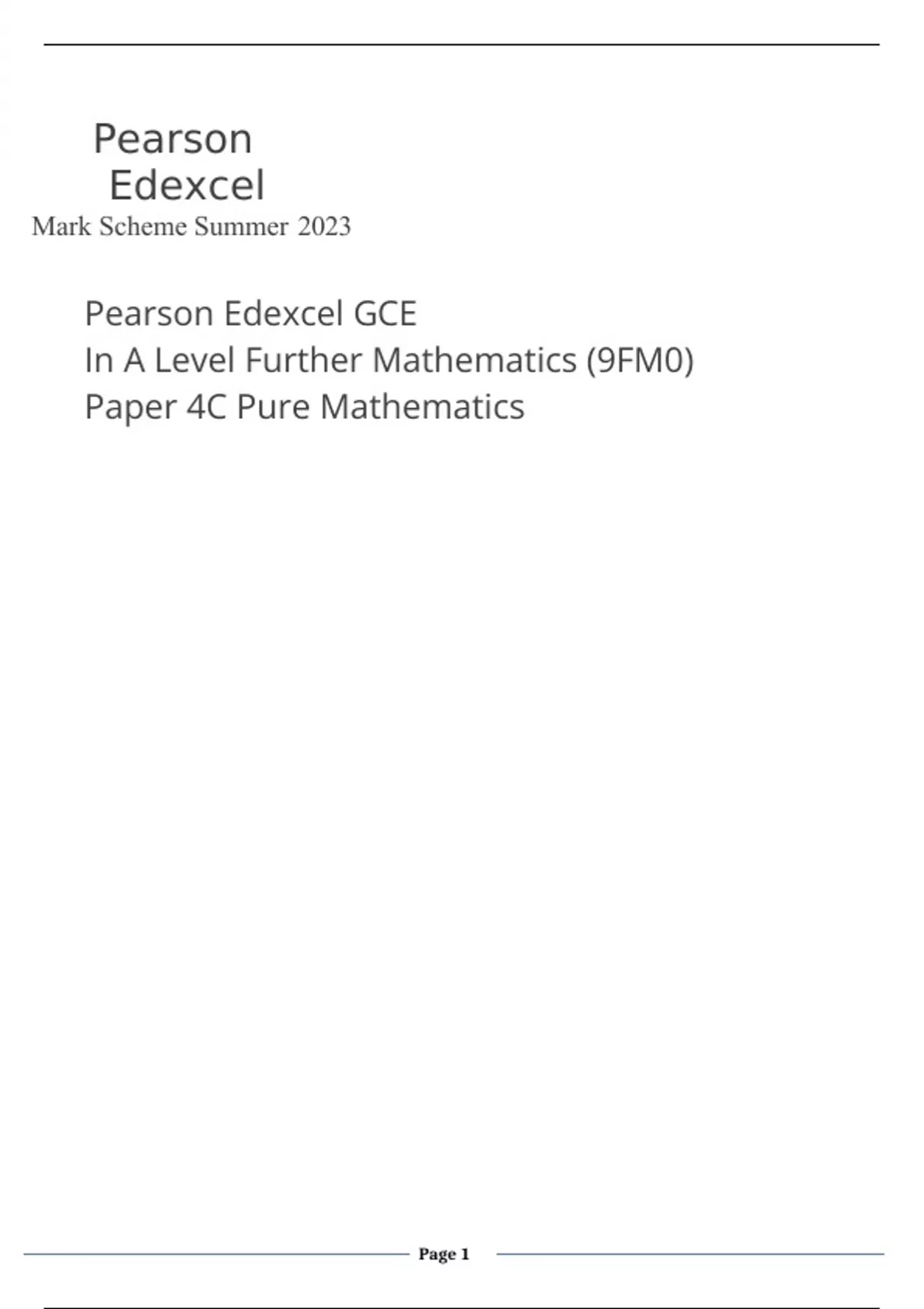 Pearson
Edexcel

Mark Scheme Summer 2023

Pearson Edexcel GCE
In A Level Further Mathematics (9FM0)
Paper 4C Pure Mathematics

Page 1